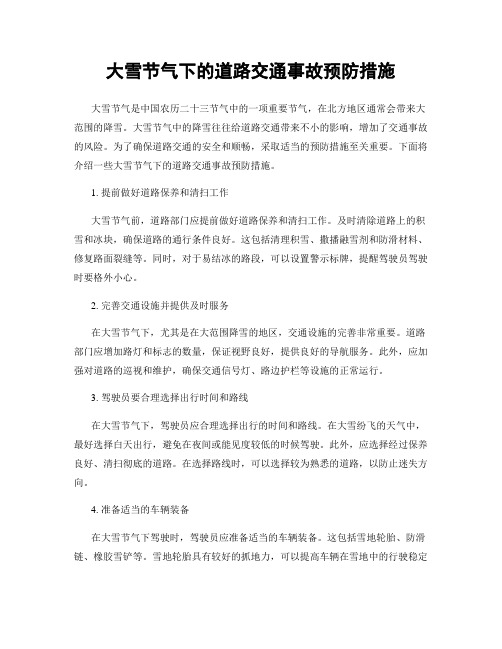 大雪节气下的道路交通事故预防措施

大雪节气是中国农历二十三节气中的一项重要节气，在北方地区通常会带来大范围的降雪。大雪节气中的降雪往往给道路交通带来不小的影响，增加了交通事故的风险。为了确保道路交通的安全和顺畅，采取适当的预防措施至关重要。下面将介绍一些大雪节气下的道路交通事故预防措施。

1. 提前做好道路保养和清扫工作

大雪节气前，道路部门应提前做好道路保养和清扫工作。及时清除道路上的积雪和冰块，确保道路的通行条件良好。这包括清理积雪、撒播融雪剂和防滑材料、修复路面裂缝等。同时，对于易结冰的路段，可以设置警示标牌，提醒驾驶员驾驶时要格外小心。

2. 完善交通设施并提供及时服务

在大雪节气下，尤其是在大范围降雪的地区，交通设施的完善非常重要。道路部门应增加路灯和标志的数量，保证视野良好，提供良好的导航服务。此外，应加强对道路的巡视和维护，确保交通信号灯、路边护栏等设施的正常运行。

3. 驾驶员要合理选择出行时间和路线

在大雪节气下，驾驶员应合理选择出行的时间和路线。在大雪纷飞的天气中，最好选择白天出行，避免在夜间或能见度较低的时候驾驶。此外，应选择经过保养良好、清扫彻底的道路。在选择路线时，可以选择较为熟悉的道路，以防止迷失方向。

4. 准备适当的车辆装备

在大雪节气下驾驶时，驾驶员应准备适当的车辆装备。这包括雪地轮胎、防滑链、橡胶雪铲等。雪地轮胎具有较好的抓地力，可以提高车辆在雪地中的行驶稳定